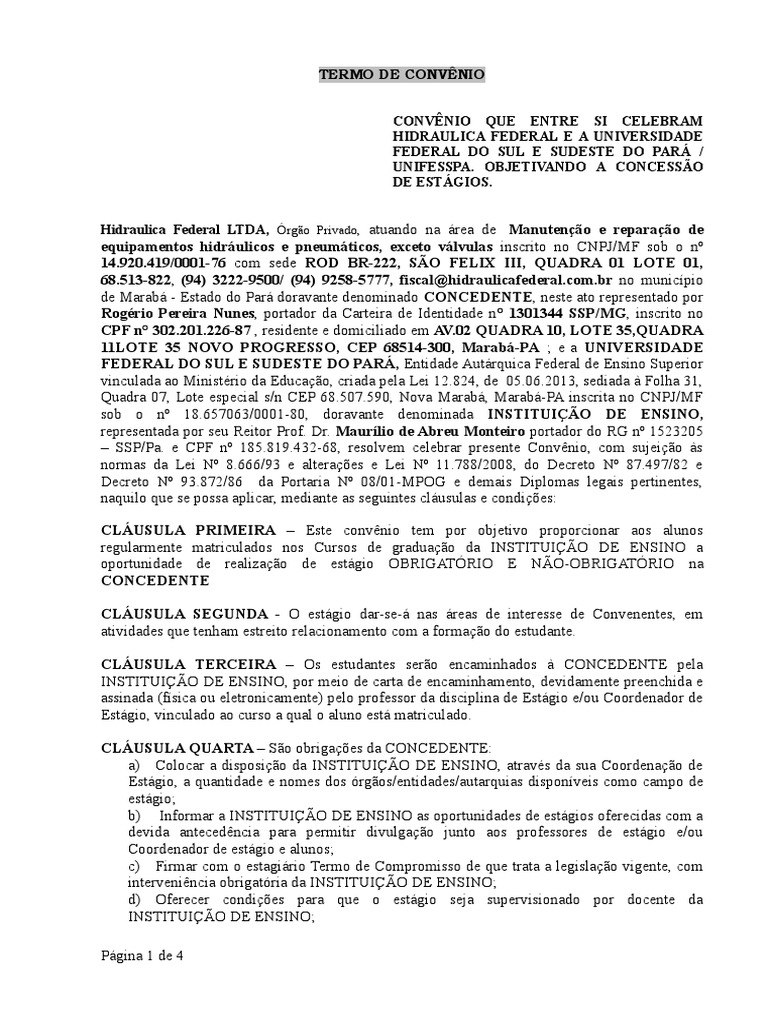 TERMO DE CONVÊNIO

CONVÊNIO QUE ENTRE SI CELEBRAM HIDRAULICA FEDERAL E A UNIVERSIDADE FEDERAL DO SUL E SUDESTE DO PARÁ / UNIFESSPA. OBJETIVANDO A CONCESSÃO DE ESTÁGIOS.

Hidraulica Federal LTDA, Órgão Privado, atuando na área de Manutenção e reparação de equipamentos hidráulicos e pneumáticos, exceto válvulas inscrito no CNPJ/MF sob o nº 14.920.419/0001-76 com sede ROD BR-222, SÃO FELIX III, QUADRA 01 LOTE 01, 68.513-822, (94) 3222-9500/ (94) 9258-5777, fiscal@hidraulicafederal.com.br no município de Marabá - Estado do Pará doravante denominado CONCEDENTE, neste ato representado por Rogério Pereira Nunes, portador da Carteira de Identidade nº 1301344 SSP/MG, inscrito no CPF nº 302.201.226-87 , residente e domiciliado em AV.02 QUADRA 10, LOTE 35,QUADRA 11LOTE 35 NOVO PROGRESSO, CEP 68514-300, Marabá-PA ; e a UNIVERSIDADE FEDERAL DO SUL E SUDESTE DO PARÁ, Entidade Autárquica Federal de Ensino Superior vinculada ao Ministério da Educação, criada pela Lei 12.824, de 05.06.2013, sediada à Folha 31, Quadra 07, Lote especial s/n CEP 68.507.590, Nova Marabá, Marabá-PA inscrita no CNPJ/MF sob o nº 18.657063/0001-80, doravante denominada INSTITUIÇÃO DE ENSINO, representada por seu Reitor Prof. Dr. Maurílio de Abreu Monteiro portador do RG nº 1523205 – SSP/Pa. e CPF nº 185.819.432-68, resolvem celebrar presente Convênio, com sujeição às normas da Lei Nº 8.666/93 e alterações e Lei Nº 11.788/2008, do Decreto Nº 87.497/82 e Decreto Nº 93.872/86 da Portaria Nº 08/01-MPOG e demais Diplomas legais pertinentes, naquilo que se possa aplicar, mediante as seguintes cláusulas e condições:

CLÁUSULA PRIMEIRA – Este convênio tem por objetivo proporcionar aos alunos regularmente matriculados nos Cursos de graduação da INSTITUIÇÃO DE ENSINO a oportunidade de realização de estágio OBRIGATÓRIO E NÃO-OBRIGATÓRIO na CONCEDENTE

CLÁUSULA SEGUNDA - O estágio dar-se-á nas áreas de interesse de Convenentes, em atividades que tenham estreito relacionamento com a formação do estudante.

CLÁUSULA TERCEIRA – Os estudantes serão encaminhados à CONCEDENTE pela INSTITUIÇÃO DE ENSINO, por meio de carta de encaminhamento, devidamente preenchida e assinada (física ou eletronicamente) pelo professor da disciplina de Estágio e/ou Coordenador de Estágio, vinculado ao curso a qual o aluno está matriculado.

CLÁUSULA QUARTA – São obrigações da CONCEDENTE:
a) Colocar a disposição da INSTITUIÇÃO DE ENSINO, através da sua Coordenação de Estágio, a quantidade e nomes dos órgãos/entidades/autarquias disponíveis como campo de estágio;
b) Informar a INSTITUIÇÃO DE ENSINO as oportunidades de estágios oferecidas com a devida antecedência para permitir divulgação junto aos professores de estágio e/ou Coordenador de estágio e alunos;
c) Firmar com o estagiário Termo de Compromisso de que trata a legislação vigente, com interveniência obrigatória da INSTITUIÇÃO DE ENSINO;
d) Oferecer condições para que o estágio seja supervisionado por docente da INSTITUIÇÃO DE ENSINO;

Página 1 de 4